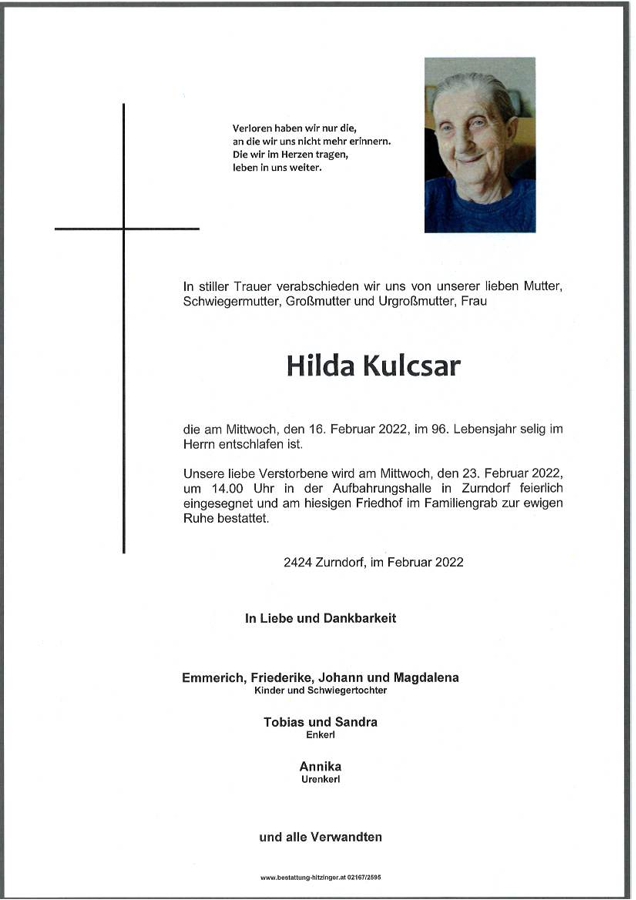 Verloren haben wir nur die,
an die wir uns nicht mehr erinnern.
Die wir im Herzen tragen,
leben in uns weiter.

In stiller Trauer verabschieden wir uns von unserer lieben Mutter, Schwiegermutter, Großmutter und Urgroßmutter, Frau

Hilda Kulcsar

die am Mittwoch, den 16. Februar 2022, im 96. Lebensjahr selig im Herrn entschlafen ist.

Unsere liebe Verstorbene wird am Mittwoch, den 23. Februar 2022, um 14.00 Uhr in der Aufbahrungshalle in Zurndorf feierlich eingesegnet und am hiesigen Friedhof im Familiengrab zur ewigen Ruhe bestattet.

2424 Zurndorf, im Februar 2022

In Liebe und Dankbarkeit

Emmerich, Friederike, Johann und Magdalena
Kinder und Schwiegertochter

Tobias und Sandra
Enkerl

Annika
Urenkerl

und alle Verwandten

www.bestattung-hitzinger.at 02167/2595